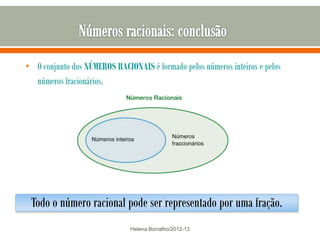 Números racionais: conclusão

• O conjunto dos NÚMEROS RACIONAIS é formado pelos números inteiros e pelos números fracionários.

Números Racionais

Números inteiros

Números fraccionários

Todo o número racional pode ser representado por uma fração.

Helena Borralho/2012-13